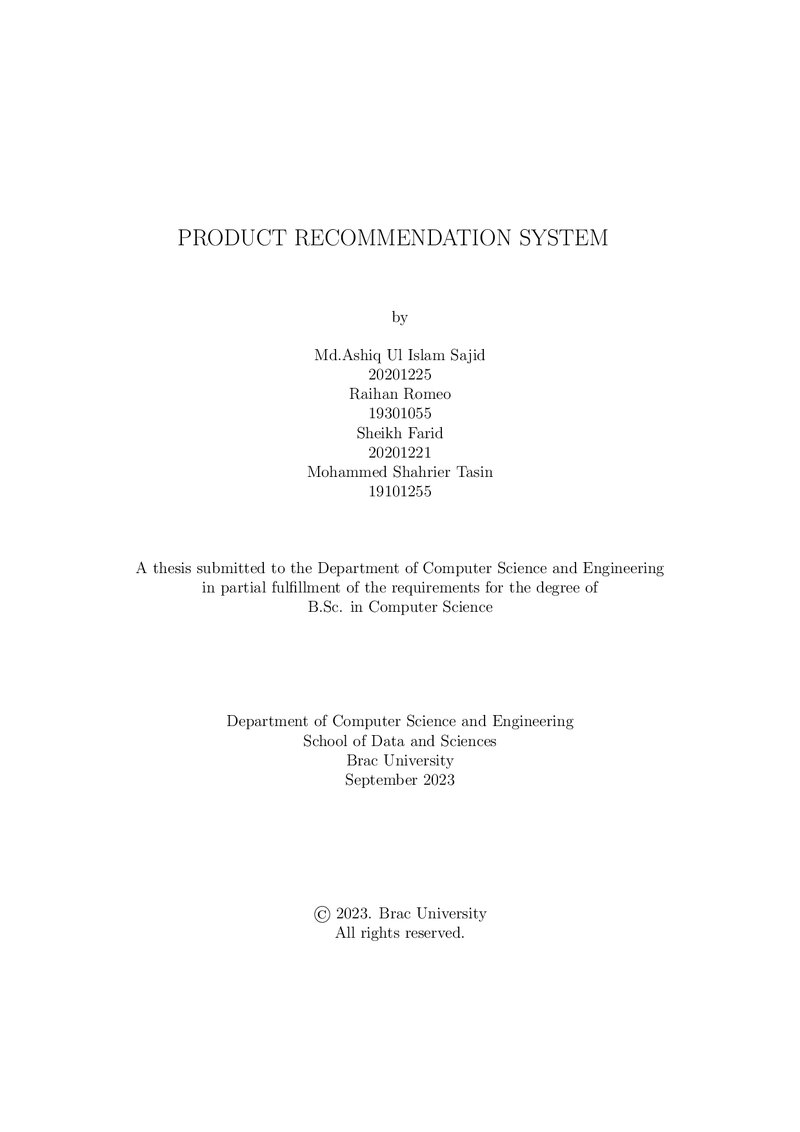 PRODUCT RECOMMENDATION SYSTEM

by

Md.Ashiq Ul Islam Sajid
20201225
Raihan Romeo
19301055
Sheikh Farid
20201221
Mohammed Shahrier Tasin
19101255

A thesis submitted to the Department of Computer Science and Engineering in partial fulfillment of the requirements for the degree of B.Sc. in Computer Science

Department of Computer Science and Engineering
School of Data and Sciences
Brac University
September 2023

© 2023. Brac University
All rights reserved.